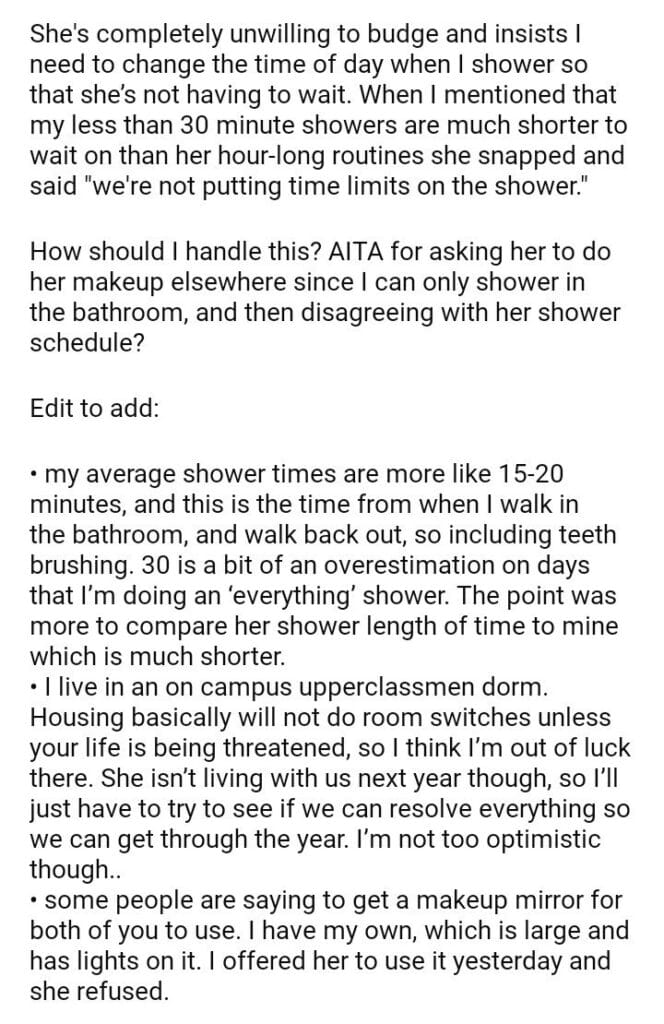 She's completely unwilling to budge and insists I need to change the time of day when I shower so that she's not having to wait. When I mentioned that my less than 30 minute showers are much shorter to wait on than her hour-long routines she snapped and said "we're not putting time limits on the shower."

How should I handle this? AITA for asking her to do her makeup elsewhere since I can only shower in the bathroom, and then disagreeing with her shower schedule?

Edit to add:

• my average shower times are more like 15-20 minutes, and this is the time from when I walk in the bathroom, and walk back out, so including teeth brushing. 30 is a bit of an overestimation on days that I'm doing an 'everything' shower. The point was more to compare her shower length of time to mine which is much shorter.
• I live in an on campus upperclassmen dorm. Housing basically will not do room switches unless your life is being threatened, so I think I'm out of luck there. She isn't living with us next year though, so I'll just have to try to see if we can resolve everything so we can get through the year. I'm not too optimistic though..
• some people are saying to get a makeup mirror for both of you to use. I have my own, which is large and has lights on it. I offered her to use it yesterday and she refused.